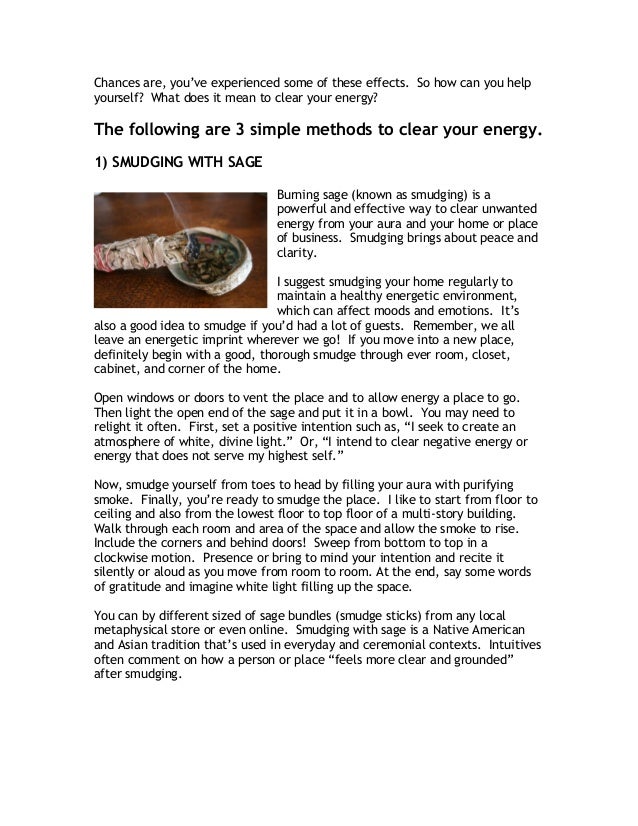 Chances are, you've experienced some of these effects. So how can you help yourself? What does it mean to clear your energy?

The following are 3 simple methods to clear your energy.

1) SMUDGING WITH SAGE

Burning sage (known as smudging) is a powerful and effective way to clear unwanted energy from your aura and your home or place of business. Smudging brings about peace and clarity.

I suggest smudging your home regularly to maintain a healthy energetic environment, which can affect moods and emotions. It's also a good idea to smudge if you'd had a lot of guests. Remember, we all leave an energetic imprint wherever we go! If you move into a new place, definitely begin with a good, thorough smudge through ever room, closet, cabinet, and corner of the home.

Open windows or doors to vent the place and to allow energy a place to go. Then light the open end of the sage and put it in a bowl. You may need to relight it often. First, set a positive intention such as, "I seek to create an atmosphere of white, divine light." Or, "I intend to clear negative energy or energy that does not serve my highest self."

Now, smudge yourself from toes to head by filling your aura with purifying smoke. Finally, you're ready to smudge the place. I like to start from floor to ceiling and also from the lowest floor to top floor of a multi-story building. Walk through each room and area of the space and allow the smoke to rise. Include the corners and behind doors! Sweep from bottom to top in a clockwise motion. Presence or bring to mind your intention and recite it silently or aloud as you move from room to room. At the end, say some words of gratitude and imagine white light filling up the space.

You can by different sized of sage bundles (smudge sticks) from any local metaphysical store or even online. Smudging with sage is a Native American and Asian tradition that's used in everyday and ceremonial contexts. Intuitives often comment on how a person or place "feels more clear and grounded" after smudging.